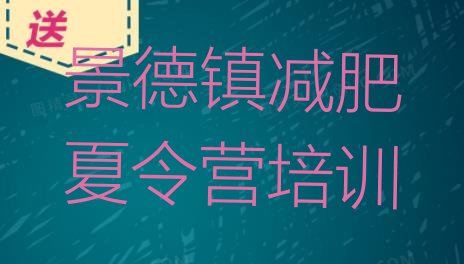 送

景德镇减肥夏令营培训